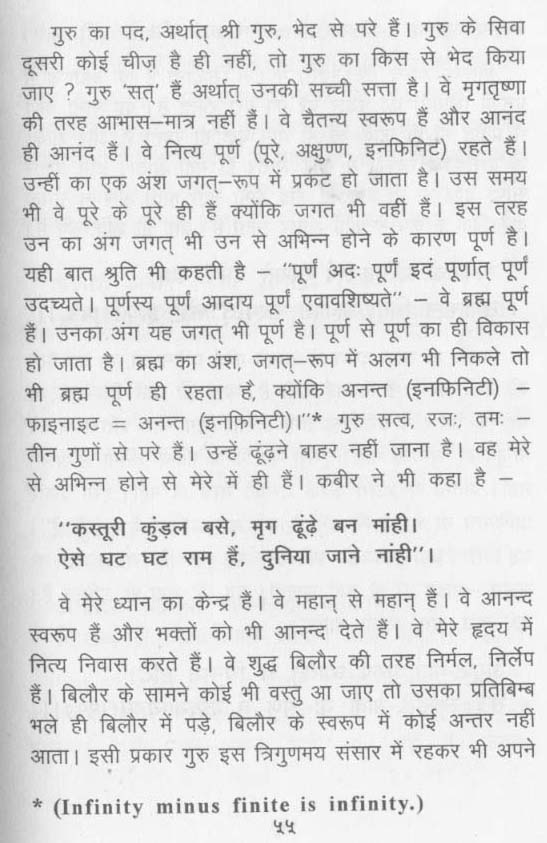 गुरु का पद, अर्थात् श्री गुरु, भेद से परे हैं। गुरु के सिवा दूसरी कोई चीज़ है ही नहीं, तो गुरु का किस से भेद किया जाए ? गुरु 'सत्' हैं अर्थात् उनकी सच्ची सत्ता है। वे मृगतृष्णा की तरह आभास–मात्र नहीं हैं। वे चैतन्य स्वरूप हैं और आनंद ही आनंद हैं। वे नित्य पूर्ण (पूरे, अक्षुण्ण, इनफिनिट) रहते हैं। उन्हीं का एक अंश जगत्–रूप में प्रकट हो जाता है। उस समय भी वे पूरे के पूरे ही हैं क्योंकि जगत भी वहीं हैं। इस तरह उन का अंग जगत् भी उन से अभिन्न होने के कारण पूर्ण है। यही बात श्रुति भी कहती है – "पूर्णं अदः पूर्णं इदं पूर्णात् पूर्णं उदच्यते। पूर्णस्य पूर्णं आदाय पूर्णं एवावशिष्यते" – वे ब्रह्म पूर्ण हैं। उनका अंग यह जगत् भी पूर्ण है। पूर्ण से पूर्ण का ही विकास हो जाता है। ब्रह्म का अंश, जगत्–रूप में अलग भी निकले तो भी ब्रह्म पूर्ण ही रहता है, क्योंकि अनन्त (इनफिनिटी) – फाइनाइट = अनन्त (इनफिनिटी)।"* गुरु सत्व, रजः, तमः – तीन गुणों से परे हैं। उन्हें ढूंढ़ने बाहर नहीं जाना है। वह मेरे से अभिन्न होने से मेरे में ही हैं। कबीर ने भी कहा है –

"कस्तूरी कुंडल बसे, मृग ढूंढ़े बन मांही।
ऐसे घट घट राम हैं, दुनिया जाने नांही"।

वे मेरे ध्यान का केन्द्र हैं। वे महान् से महान् हैं। वे आनन्द स्वरूप हैं और भक्तों को भी आनन्द देते हैं। वे मेरे हृदय में नित्य निवास करते हैं। वे शुद्ध बिलौर की तरह निर्मल, निर्लेप हैं। बिलौर के सामने कोई भी वस्तु आ जाए तो उसका प्रतिबिम्ब भले ही बिलौर में पड़े, बिलौर के स्वरूप में कोई अन्तर नहीं आता। इसी प्रकार गुरु इस त्रिगुणमय संसार में रहकर भी अपने

* (Infinity minus finite is infinity.)

५५